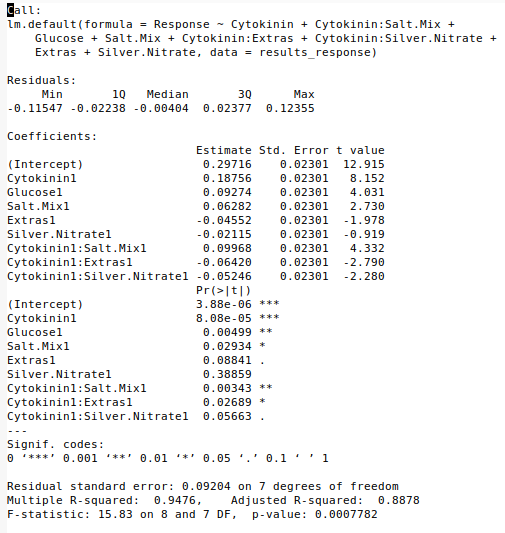 Call:
lm.default(formula = Response ~ Cytokinin + Cytokinin:Salt.Mix + Glucose + Salt.Mix + Cytokinin:Extras + Cytokinin:Silver.Nitrate + Extras + Silver.Nitrate, data = results_response)

Residuals:

| Min | 1Q | Median | 3Q | Max |
|---|---|---|---|---|
| -0.11547 | -0.02238 | -0.00404 | 0.02377 | 0.12355 |

Coefficients:

| | Estimate | Std. Error | t value |
|---|---|---|---|
| (Intercept) | 0.29716 | 0.02301 | 12.915 |
| Cytokinin1 | 0.18756 | 0.02301 | 8.152 |
| Glucose1 | 0.09274 | 0.02301 | 4.031 |
| Salt.Mix1 | 0.06282 | 0.02301 | 2.730 |
| Extras1 | -0.04552 | 0.02301 | -1.978 |
| Silver.Nitrate1 | -0.02115 | 0.02301 | -0.919 |
| Cytokinin1:Salt.Mix1 | 0.09968 | 0.02301 | 4.332 |
| Cytokinin1:Extras1 | -0.06420 | 0.02301 | -2.790 |
| Cytokinin1:Silver.Nitrate1 | -0.05246 | 0.02301 | -2.280 |

| | Pr(>\|t\|) | |
|---|---|---|
| (Intercept) | 3.88e-06 | *** |
| Cytokinin1 | 8.08e-05 | *** |
| Glucose1 | 0.00499 | ** |
| Salt.Mix1 | 0.02934 | * |
| Extras1 | 0.08841 | . |
| Silver.Nitrate1 | 0.38859 | |
| Cytokinin1:Salt.Mix1 | 0.00343 | ** |
| Cytokinin1:Extras1 | 0.02689 | * |
| Cytokinin1:Silver.Nitrate1 | 0.05663 | . |

---
Signif. codes:
0 ‘***’ 0.001 ‘**’ 0.01 ‘*’ 0.05 ‘.’ 0.1 ‘ ’ 1

Residual standard error: 0.09204 on 7 degrees of freedom
Multiple R-squared: 0.9476, Adjusted R-squared: 0.8878
F-statistic: 15.83 on 8 and 7 DF, p-value: 0.0007782